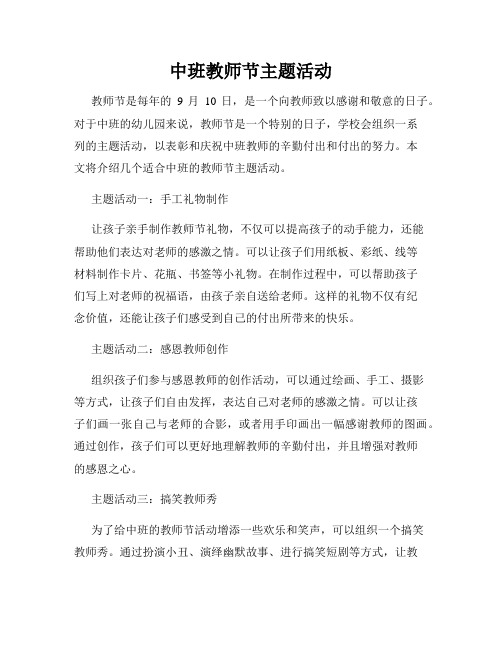 中班教师节主题活动

教师节是每年的 9 月 10 日，是一个向教师致以感谢和敬意的日子。对于中班的幼儿园来说，教师节是一个特别的日子，学校会组织一系列的主题活动，以表彰和庆祝中班教师的辛勤付出和付出的努力。本文将介绍几个适合中班的教师节主题活动。

主题活动一：手工礼物制作

让孩子亲手制作教师节礼物，不仅可以提高孩子的动手能力，还能帮助他们表达对老师的感激之情。可以让孩子们用纸板、彩纸、线等材料制作卡片、花瓶、书签等小礼物。在制作过程中，可以帮助孩子们写上对老师的祝福语，由孩子亲自送给老师。这样的礼物不仅有纪念价值，还能让孩子们感受到自己的付出所带来的快乐。

主题活动二：感恩教师创作

组织孩子们参与感恩教师的创作活动，可以通过绘画、手工、摄影等方式，让孩子们自由发挥，表达自己对老师的感激之情。可以让孩子们画一张自己与老师的合影，或者用手印画出一幅感谢教师的图画。通过创作，孩子们可以更好地理解教师的辛勤付出，并且增强对教师的感恩之心。

主题活动三：搞笑教师秀

为了给中班的教师节活动增添一些欢乐和笑声，可以组织一个搞笑教师秀。通过扮演小丑、演绎幽默故事、进行搞笑短剧等方式，让教